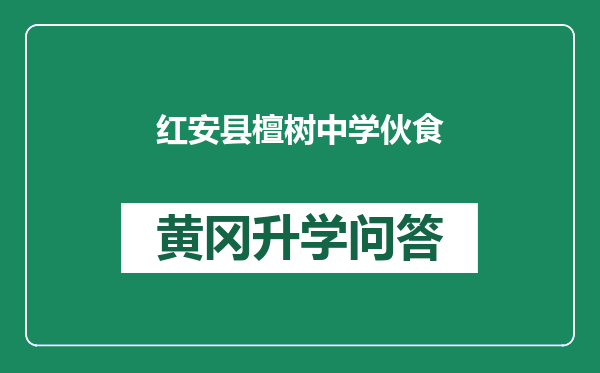 红安县檀树中学伙食

黄冈升学问答